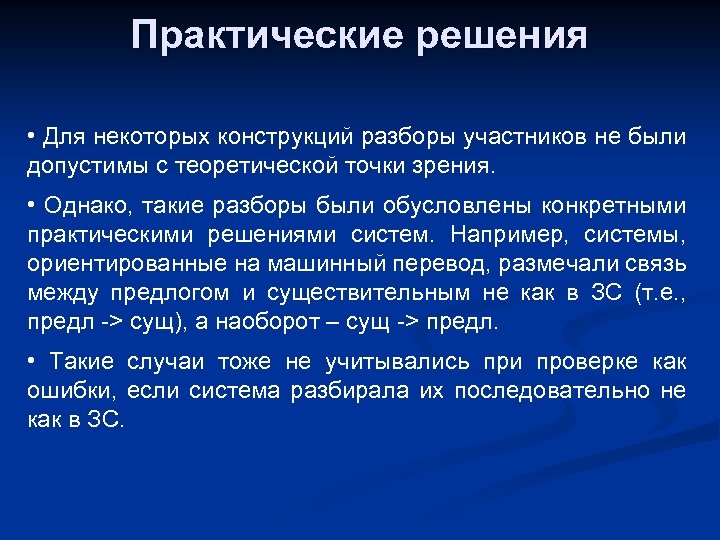 Практические решения

• Для некоторых конструкций разборы участников не были допустимы с теоретической точки зрения.

• Однако, такие разборы были обусловлены конкретными практическими решениями систем. Например, системы, ориентированные на машинный перевод, размечали связь между предлогом и существительным не как в ЗС (т.е., предл -> сущ), а наоборот – сущ -> предл.

• Такие случаи тоже не учитывались при проверке как ошибки, если система разбирала их последовательно не как в ЗС.